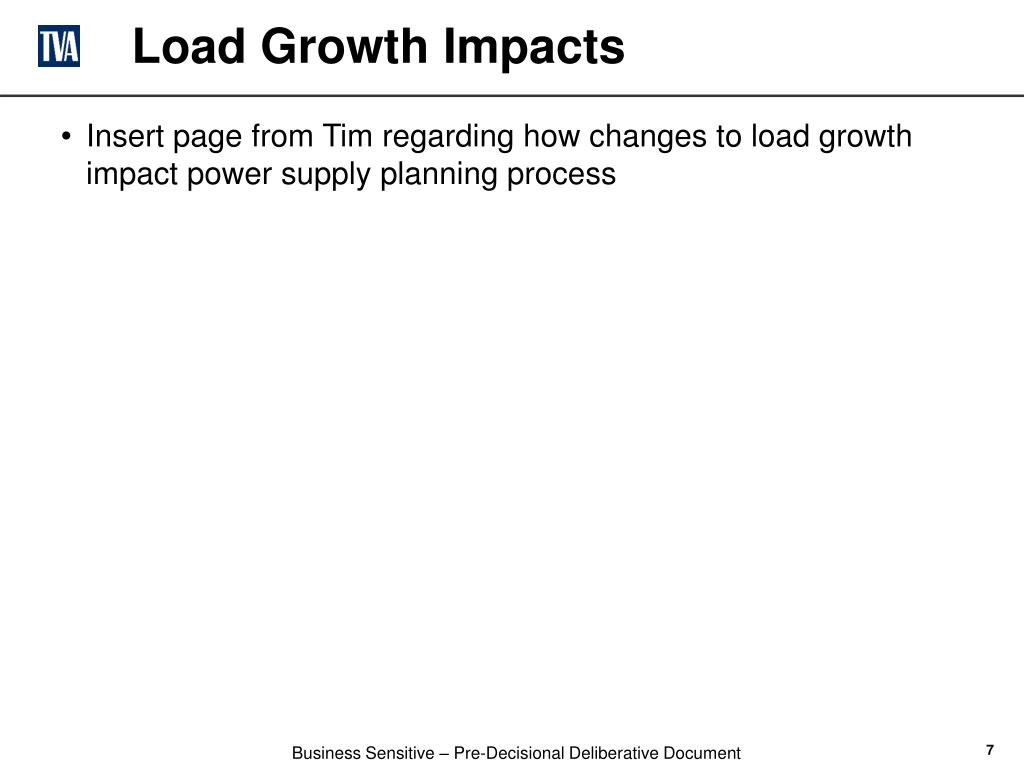 TVA

Load Growth Impacts

• Insert page from Tim regarding how changes to load growth impact power supply planning process

Business Sensitive – Pre-Decisional Deliberative Document

7